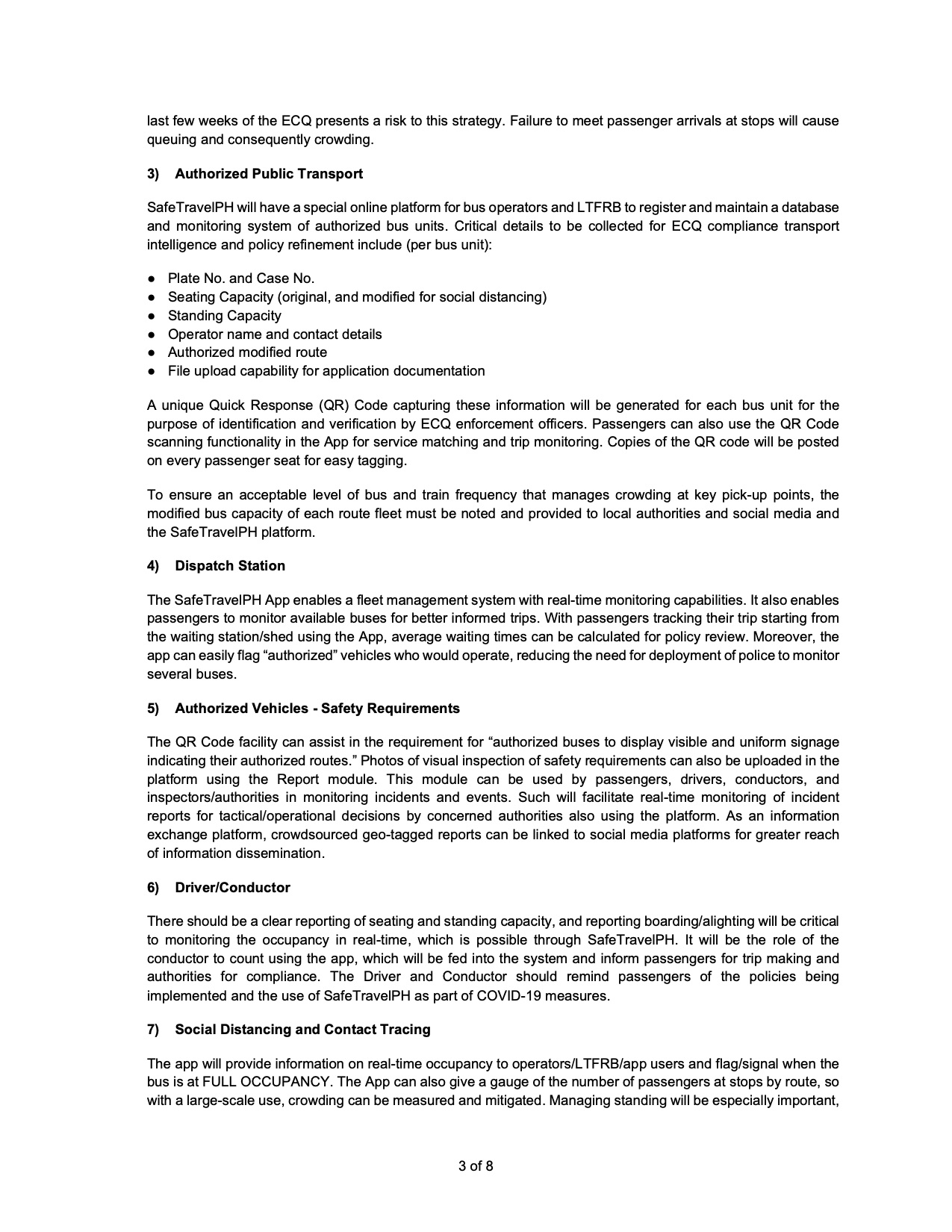 last few weeks of the ECQ presents a risk to this strategy. Failure to meet passenger arrivals at stops will cause queuing and consequently crowding.

3) Authorized Public Transport

SafeTravelPH will have a special online platform for bus operators and LTFRB to register and maintain a database and monitoring system of authorized bus units. Critical details to be collected for ECQ compliance transport intelligence and policy refinement include (per bus unit):

● Plate No. and Case No.
● Seating Capacity (original, and modified for social distancing)
● Standing Capacity
● Operator name and contact details
● Authorized modified route
● File upload capability for application documentation

A unique Quick Response (QR) Code capturing these information will be generated for each bus unit for the purpose of identification and verification by ECQ enforcement officers. Passengers can also use the QR Code scanning functionality in the App for service matching and trip monitoring. Copies of the QR code will be posted on every passenger seat for easy tagging.

To ensure an acceptable level of bus and train frequency that manages crowding at key pick-up points, the modified bus capacity of each route fleet must be noted and provided to local authorities and social media and the SafeTravelPH platform.

4) Dispatch Station

The SafeTravelPH App enables a fleet management system with real-time monitoring capabilities. It also enables passengers to monitor available buses for better informed trips. With passengers tracking their trip starting from the waiting station/shed using the App, average waiting times can be calculated for policy review. Moreover, the app can easily flag “authorized” vehicles who would operate, reducing the need for deployment of police to monitor several buses.

5) Authorized Vehicles - Safety Requirements

The QR Code facility can assist in the requirement for “authorized buses to display visible and uniform signage indicating their authorized routes.” Photos of visual inspection of safety requirements can also be uploaded in the platform using the Report module. This module can be used by passengers, drivers, conductors, and inspectors/authorities in monitoring incidents and events. Such will facilitate real-time monitoring of incident reports for tactical/operational decisions by concerned authorities also using the platform. As an information exchange platform, crowdsourced geo-tagged reports can be linked to social media platforms for greater reach of information dissemination.

6) Driver/Conductor

There should be a clear reporting of seating and standing capacity, and reporting boarding/alighting will be critical to monitoring the occupancy in real-time, which is possible through SafeTravelPH. It will be the role of the conductor to count using the app, which will be fed into the system and inform passengers for trip making and authorities for compliance. The Driver and Conductor should remind passengers of the policies being implemented and the use of SafeTravelPH as part of COVID-19 measures.

7) Social Distancing and Contact Tracing

The app will provide information on real-time occupancy to operators/LTFRB/app users and flag/signal when the bus is at FULL OCCUPANCY. The App can also give a gauge of the number of passengers at stops by route, so with a large-scale use, crowding can be measured and mitigated. Managing standing will be especially important,

3 of 8